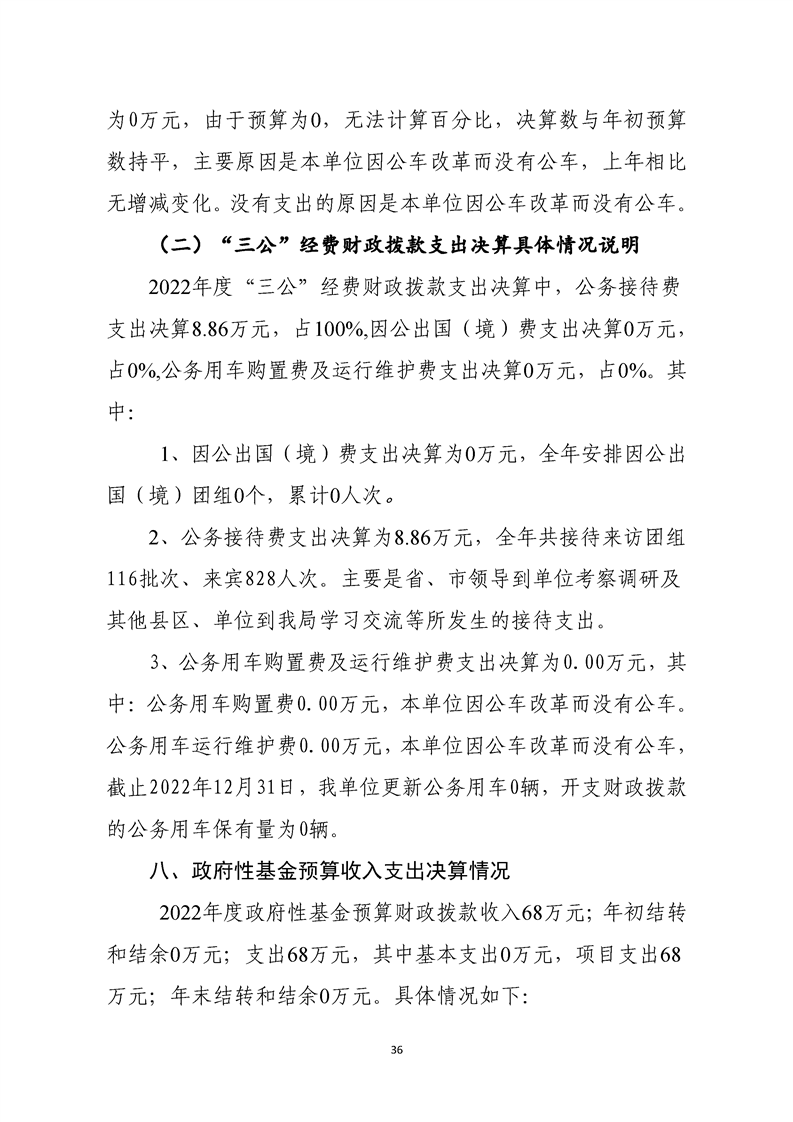 为0万元，由于预算为0，无法计算百分比，决算数与年初预算数持平，主要原因是本单位因公车改革而没有公车，上年相比无增减变化。没有支出的原因是本单位因公车改革而没有公车。

（二）“三公”经费财政拨款支出决算具体情况说明

2022年度“三公”经费财政拨款支出决算中，公务接待费支出决算8.86万元，占100%,因公出国（境）费支出决算0万元，占0%,公务用车购置费及运行维护费支出决算0万元，占0%。其中：

1、因公出国（境）费支出决算为0万元，全年安排因公出国（境）团组0个，累计0人次。

2、公务接待费支出决算为8.86万元，全年共接待来访团组116批次、来宾828人次。主要是省、市领导到单位考察调研及其他县区、单位到我局学习交流等所发生的接待支出。

3、公务用车购置费及运行维护费支出决算为0.00万元，其中：公务用车购置费0.00万元，本单位因公车改革而没有公车。公务用车运行维护费0.00万元，本单位因公车改革而没有公车，截止2022年12月31日，我单位更新公务用车0辆，开支财政拨款的公务用车保有量为0辆。

八、政府性基金预算收入支出决算情况

2022年度政府性基金预算财政拨款收入68万元；年初结转和结余0万元；支出68万元，其中基本支出0万元，项目支出68万元；年末结转和结余0万元。具体情况如下：

36